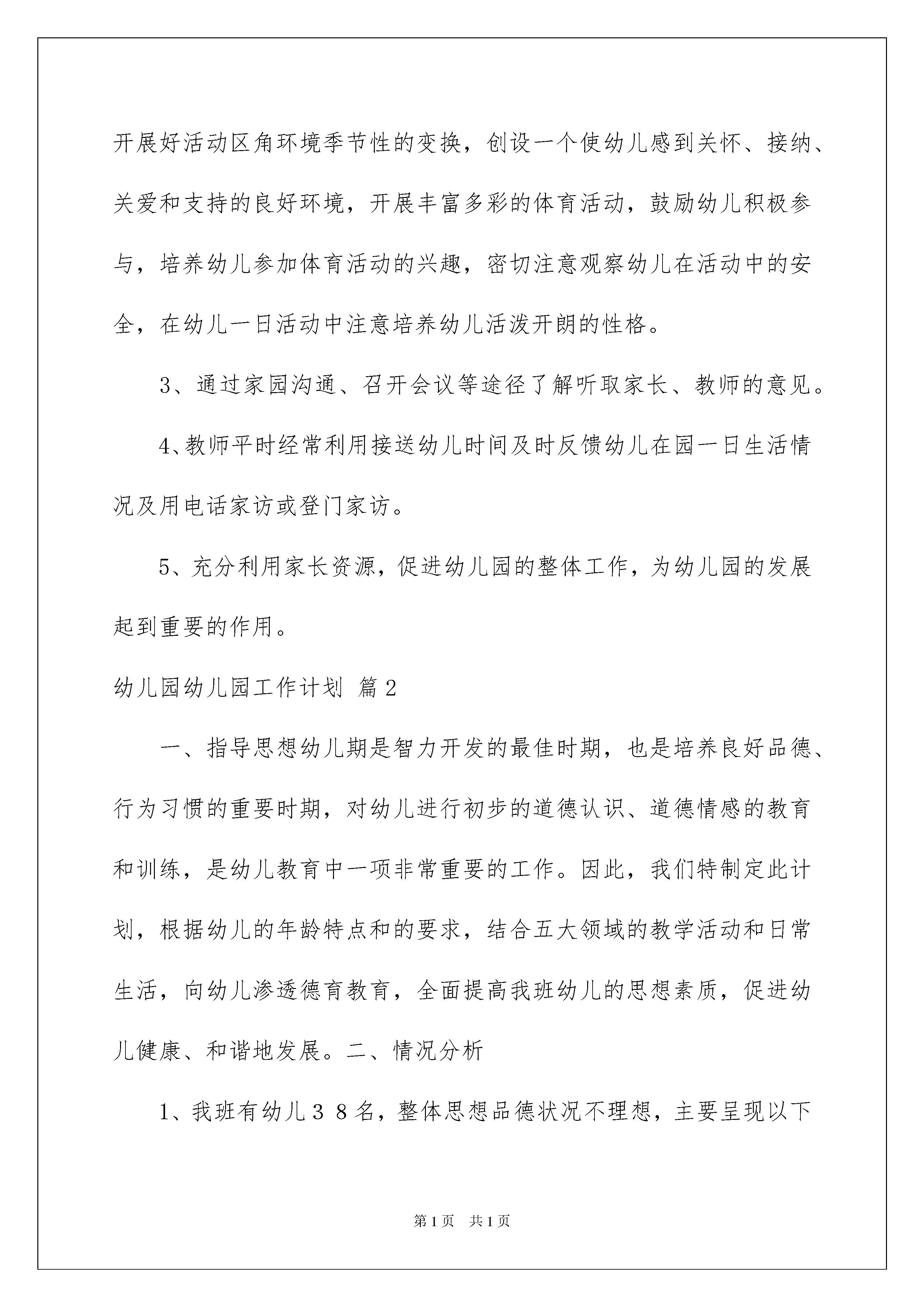 开展好活动区角环境季节性的变换，创设一个使幼儿感到关怀、接纳、关爱和支持的良好环境，开展丰富多彩的体育活动，鼓励幼儿积极参与，培养幼儿参加体育活动的兴趣，密切注意观察幼儿在活动中的安全，在幼儿一日活动中注意培养幼儿活泼开朗的性格。

3、通过家园沟通、召开会议等途径了解听取家长、教师的意见。

4、教师平时经常利用接送幼儿时间及时反馈幼儿在园一日生活情况及用电话家访或登门家访。

5、充分利用家长资源，促进幼儿园的整体工作，为幼儿园的发展起到重要的作用。

幼儿园幼儿园工作计划 篇2

一、指导思想幼儿期是智力开发的最佳时期，也是培养良好品德、行为习惯的重要时期，对幼儿进行初步的道德认识、道德情感的教育和训练，是幼儿教育中一项非常重要的工作。因此，我们特制定此计划，根据幼儿的年龄特点和的要求，结合五大领域的教学活动和日常生活，向幼儿渗透德育教育，全面提高我班幼儿的思想素质，促进幼儿健康、和谐地发展。二、情况分析

1、我班有幼儿３８名，整体思想品德状况不理想，主要呈现以下

第1页 共1页